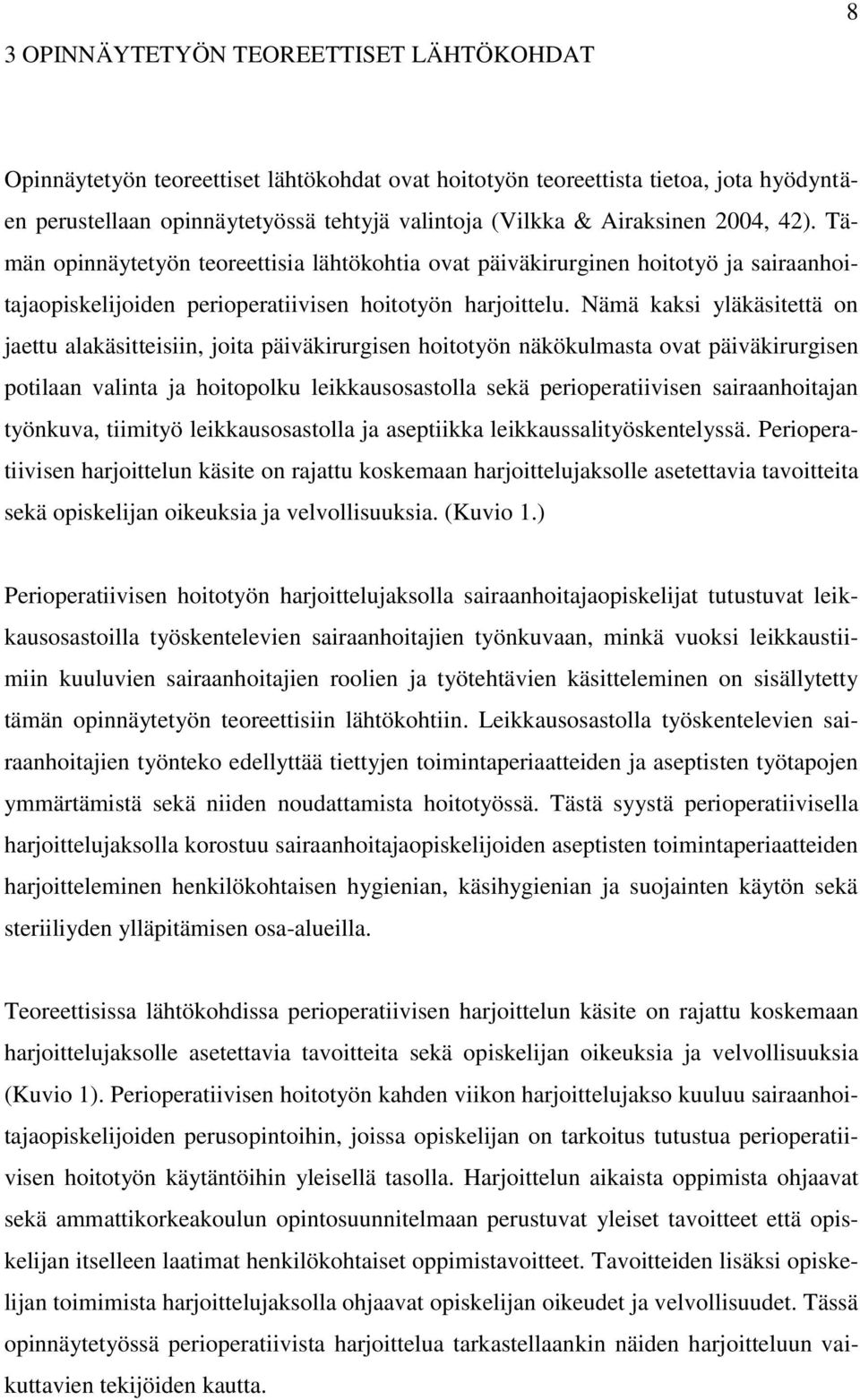 8

3 OPINNÄYTETYÖN TEOREETTISET LÄHTÖKOHDAT

Opinnäytetyön teoreettiset lähtökohdat ovat hoitotyön teoreettista tietoa, jota hyödyntäen perustellaan opinnäytetyössä tehtyjä valintoja (Vilkka & Airaksinen 2004, 42). Tämän opinnäytetyön teoreettisia lähtökohtia ovat päiväkirurginen hoitotyö ja sairaanhoitajaopiskelijoiden perioperatiivisen hoitotyön harjoittelu. Nämä kaksi yläkäsitettä on jaettu alakäsitteisiin, joita päiväkirurgisen hoitotyön näkökulmasta ovat päiväkirurgisen potilaan valinta ja hoitopolku leikkausosastolla sekä perioperatiivisen sairaanhoitajan työnkuva, tiimityö leikkausosastolla ja aseptiikka leikkaussalityöskentelyssä. Perioperatiivisen harjoittelun käsite on rajattu koskemaan harjoittelujaksolle asetettavia tavoitteita sekä opiskelijan oikeuksia ja velvollisuuksia. (Kuvio 1.)

Perioperatiivisen hoitotyön harjoittelujaksolla sairaanhoitajaopiskelijat tutustuvat leikkausosastoilla työskentelevien sairaanhoitajien työnkuvaan, minkä vuoksi leikkaustiimiin kuuluvien sairaanhoitajien roolien ja työtehtävien käsitteleminen on sisällytetty tämän opinnäytetyön teoreettisiin lähtökohtiin. Leikkausosastolla työskentelevien sairaanhoitajien työnteko edellyttää tiettyjen toimintaperiaatteiden ja aseptisten työtapojen ymmärtämistä sekä niiden noudattamista hoitotyössä. Tästä syystä perioperatiivisella harjoittelujaksolla korostuu sairaanhoitajaopiskelijoiden aseptisten toimintaperiaatteiden harjoitteleminen henkilökohtaisen hygienian, käsihygienian ja suojainten käytön sekä steriiliyden ylläpitämisen osa-alueilla.

Teoreettisissa lähtökohdissa perioperatiivisen harjoittelun käsite on rajattu koskemaan harjoittelujaksolle asetettavia tavoitteita sekä opiskelijan oikeuksia ja velvollisuuksia (Kuvio 1). Perioperatiivisen hoitotyön kahden viikon harjoittelujakso kuuluu sairaanhoitajaopiskelijoiden perusopintoihin, joissa opiskelijan on tarkoitus tutustua perioperatiivisen hoitotyön käytäntöihin yleisellä tasolla. Harjoittelun aikaista oppimista ohjaavat sekä ammattikorkeakoulun opintosuunnitelmaan perustuvat yleiset tavoitteet että opiskelijan itselleen laatimat henkilökohtaiset oppimistavoitteet. Tavoitteiden lisäksi opiskelijan toimimista harjoittelujaksolla ohjaavat opiskelijan oikeudet ja velvollisuudet. Tässä opinnäytetyössä perioperatiivista harjoittelua tarkastellaankin näiden harjoitteluun vaikuttavien tekijöiden kautta.